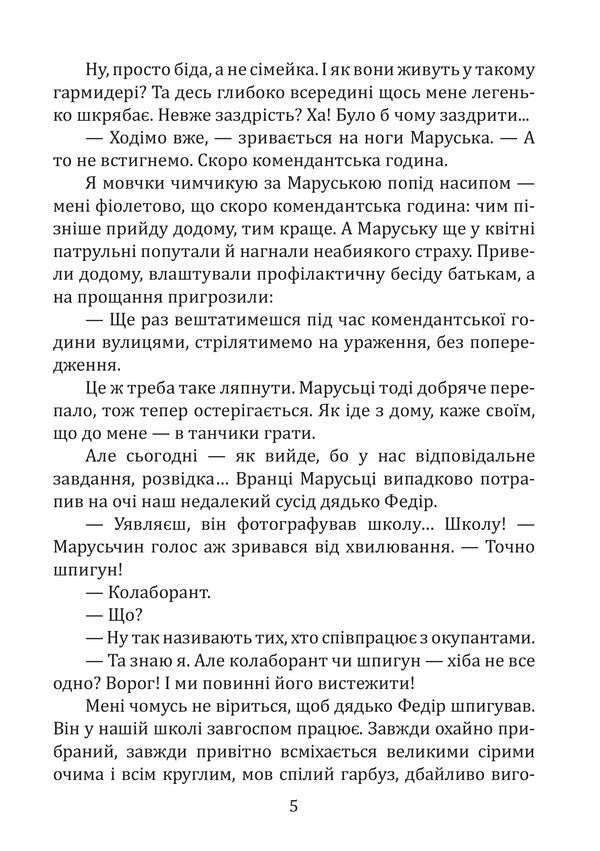 Ну, просто біда, а не сімейка. І як вони живуть у такому гармидері? Та десь глибоко всередині щось мене легенько шкрябає. Невже заздрість? Ха! Було б чому заздрити...

— Ходімо вже, — зривається на ноги Маруська. — А то не встигнемо. Скоро комендантська година.

Я мовчки чимчикую за Маруською попід насипом — мені фіолетово, що скоро комендантська година: чим пізніше прийду додому, тим краще. А Маруську ще у квітні патрульні попутали й нагнали неабиякого страху. Привели додому, влаштували профілактичну бесіду батькам, а на прощання пригрозили:

— Ще раз вештатимешся під час комендантської години вулицями, стрілятимемо на ураження, без попередження.

Це ж треба таке ляпнути. Марусьці тоді добряче перепало, тож тепер остерігається. Як іде з дому, каже своїм, що до мене — в танчики грати.

Але сьогодні — як вийде, бо у нас відповідальне завдання, розвідка... Вранці Марусьці випадково потрапив на очі наш недалекий сусід дядько Федір.

— Уявляєш, він фотографував школу... Школу! — Марусьчин голос аж зривався від хвилювання. — Точно шпигун!

— Колаборант.

— Що?

— Ну так називають тих, хто співпрацює з окупантами.

— Та знаю я. Але колаборант чи шпигун — хіба не все одно? Ворог! І ми повинні його вистежити!

Мені чомусь не віриться, щоб дядько Федір шпигував. Він у нашій школі завгоспом працює. Завжди охайно прибраний, завжди привітно всміхається великими сірими очима і всім круглим, мов спілий гарбуз, дбайливо виго-

5